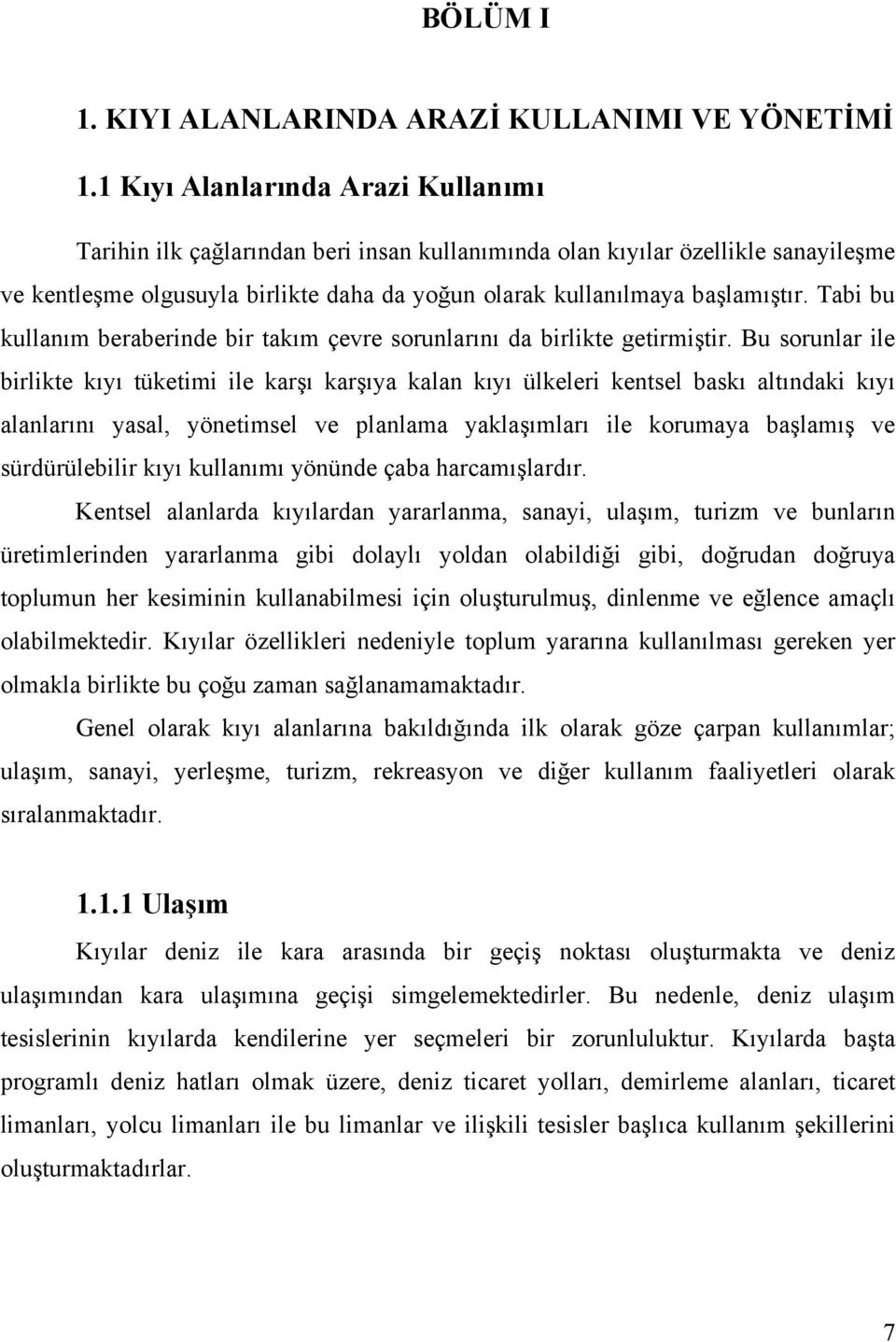 BÖLÜM I

1. KIYI ALANLARINDA ARAZİ KULLANIMI VE YÖNETİMİ

1.1 Kıyı Alanlarında Arazi Kullanımı

Tarihin ilk çağlarından beri insan kullanımında olan kıyılar özellikle sanayileşme ve kentleşme olgusuyla birlikte daha da yoğun olarak kullanılmaya başlamıştır. Tabi bu kullanım beraberinde bir takım çevre sorunlarını da birlikte getirmiştir. Bu sorunlar ile birlikte kıyı tüketimi ile karşı karşıya kalan kıyı ülkeleri kentsel baskı altındaki kıyı alanlarını yasal, yönetimsel ve planlama yaklaşımları ile korumaya başlamış ve sürdürülebilir kıyı kullanımı yönünde çaba harcamışlardır.

Kentsel alanlarda kıyılardan yararlanma, sanayi, ulaşım, turizm ve bunların üretimlerinden yararlanma gibi dolaylı yoldan olabildiği gibi, doğrudan doğruya toplumun her kesiminin kullanabilmesi için oluşturulmuş, dinlenme ve eğlence amaçlı olabilmektedir. Kıyılar özellikleri nedeniyle toplum yararına kullanılması gereken yer olmakla birlikte bu çoğu zaman sağlanamamaktadır.

Genel olarak kıyı alanlarına bakıldığında ilk olarak göze çarpan kullanımlar; ulaşım, sanayi, yerleşme, turizm, rekreasyon ve diğer kullanım faaliyetleri olarak sıralanmaktadır.

1.1.1 Ulaşım

Kıyılar deniz ile kara arasında bir geçiş noktası oluşturmakta ve deniz ulaşımından kara ulaşımına geçişi simgelemektedirler. Bu nedenle, deniz ulaşım tesislerinin kıyılarda kendilerine yer seçmeleri bir zorunluluktur. Kıyılarda başta programlı deniz hatları olmak üzere, deniz ticaret yolları, demirleme alanları, ticaret limanları, yolcu limanları ile bu limanlar ve ilişkili tesisler başlıca kullanım şekillerini oluşturmaktadırlar.

7